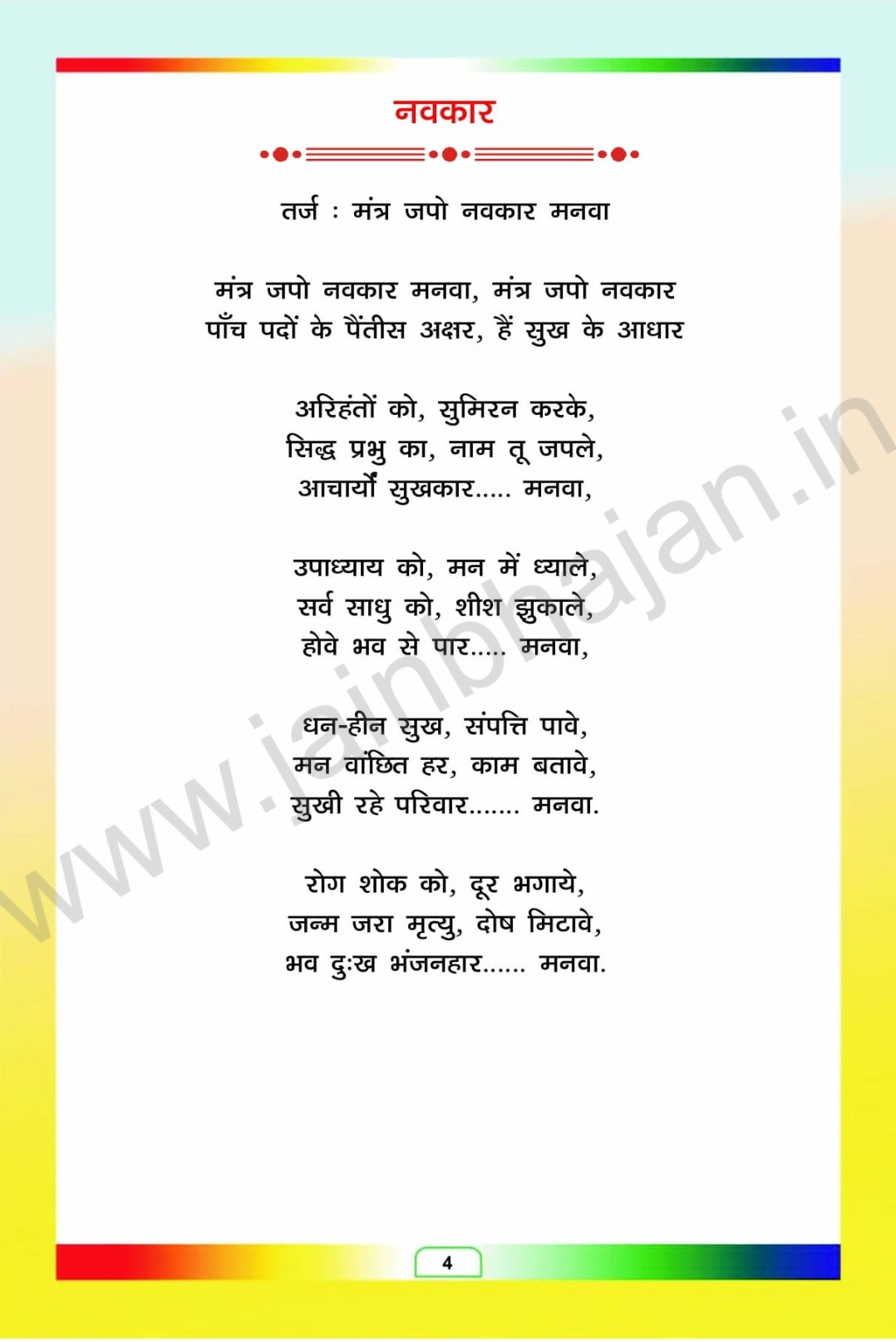 नवकार

तर्ज : मंत्र जपो नवकार मनवा

मंत्र जपो नवकार मनवा, मंत्र जपो नवकार
पाँच पदों के पैंतीस अक्षर, हैं सुख के आधार

अरिहंतों को, सुमिरन करके,
सिद्ध प्रभु का, नाम तू जपले,
आचार्यों सुखकार..... मनवा,

उपाध्याय को, मन में ध्याले,
सर्व साधु को, शीश झुकाले,
होवे भव से पार..... मनवा,

धन-हीन सुख, संपत्ति पावे,
मन वांछित हर, काम बतावे,
सुखी रहे परिवार....... मनवा.

रोग शोक को, दूर भगाये,
जन्म जरा मृत्यु, दोष मिटावे,
भव दुःख भंजनहार...... मनवा.

4

www.jainbhajan.in